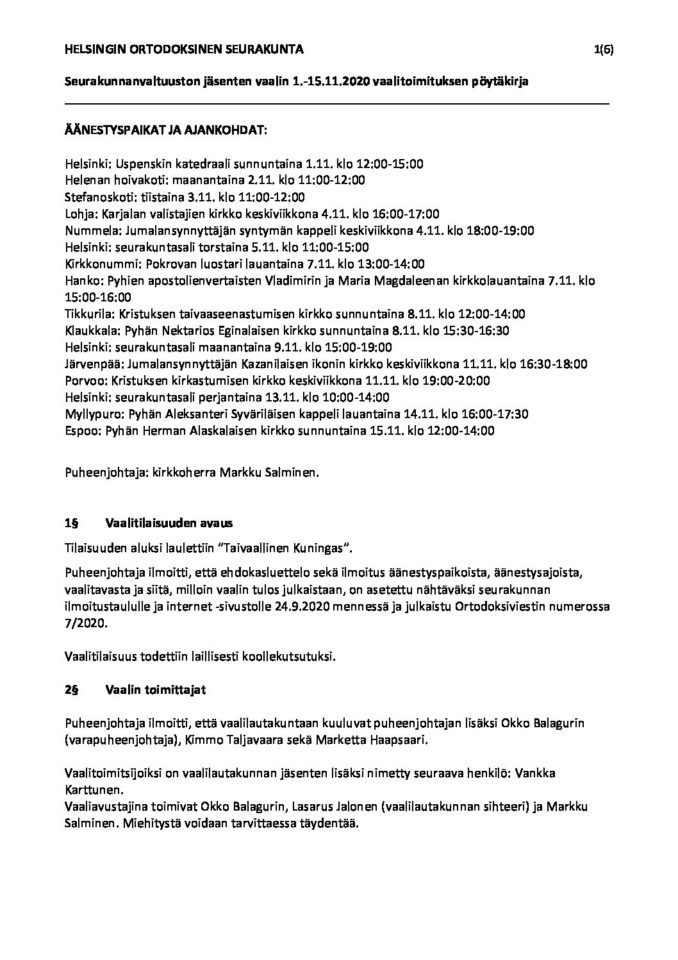 HELSINGIN ORTODOKSINEN SEURAKUNTA 1(6)

Seurakunnanvaltuuston jäsenten vaalin 1.-15.11.2020 vaalitoimituksen pöytäkirja

ÄÄNESTYSPAIKAT JA AJANKOHDAT:

Helsinki: Uspenskin katedraali sunnuntaina 1.11. klo 12:00-15:00
Helenan hoivakoti: maanantaina 2.11. klo 11:00-12:00
Stefanoskoti: tiistaina 3.11. klo 11:00-12:00
Lohja: Karjalan valistajien kirkko keskiviikkona 4.11. klo 16:00-17:00
Nummela: Jumalansynnyttäjän syntymän kappeli keskiviikkona 4.11. klo 18:00-19:00
Helsinki: seurakuntasali torstaina 5.11. klo 11:00-15:00
Kirkkonummi: Pokrovan luostari lauantaina 7.11. klo 13:00-14:00
Hanko: Pyhien apostolienvertaisten Vladimirin ja Maria Magdaleenan kirkkolauantaina 7.11. klo 15:00-16:00
Tikkurila: Kristuksen taivaaseenastumisen kirkko sunnuntaina 8.11. klo 12:00-14:00
Klaukkala: Pyhän Nektarios Eginalaisen kirkko sunnuntaina 8.11. klo 15:30-16:30
Helsinki: seurakuntasali maanantaina 9.11. klo 15:00-19:00
Järvenpää: Jumalansynnyttäjän Kazanilaisen ikonin kirkko keskiviikkona 11.11. klo 16:30-18:00
Porvoo: Kristuksen kirkastumisen kirkko keskiviikkona 11.11. klo 19:00-20:00
Helsinki: seurakuntasali perjantaina 13.11. klo 10:00-14:00
Myllypuro: Pyhän Aleksanteri Syväriläisen kappeli lauantaina 14.11. klo 16:00-17:30
Espoo: Pyhän Herman Alaskalaisen kirkko sunnuntaina 15.11. klo 12:00-14:00

Puheenjohtaja: kirkkoherra Markku Salminen.

1§ Vaalitilaisuuden avaus

Tilaisuuden aluksi laulettiin "Taivaallinen Kuningas".

Puheenjohtaja ilmoitti, että ehdokasluettelo sekä ilmoitus äänestyspaikoista, äänestysajoista, vaalitavasta ja siitä, milloin vaalin tulos julkaistaan, on asetettu nähtäväksi seurakunnan ilmoitustaululle ja internet -sivustolle 24.9.2020 mennessä ja julkaistu Ortodoksiviestin numerossa 7/2020.

Vaalitilaisuus todettiin laillisesti koollekutsutuksi.

2§ Vaalin toimittajat

Puheenjohtaja ilmoitti, että vaalilautakuntaan kuuluvat puheenjohtajan lisäksi Okko Balagurin (varapuheenjohtaja), Kimmo Taljavaara sekä Marketta Haapsaari.

Vaalitoimitsijoiksi on vaalilautakunnan jäsenten lisäksi nimetty seuraava henkilö: Vankka Karttunen.
Vaaliavustajina toimivat Okko Balagurin, Lasarus Jalonen (vaalilautakunnan sihteeri) ja Markku Salminen. Miehitystä voidaan tarvittaessa täydentää.